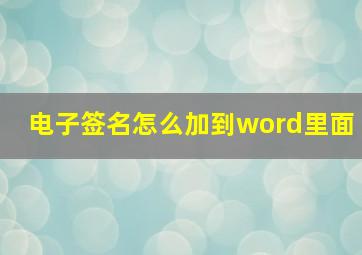 电子签名怎么加到word里面